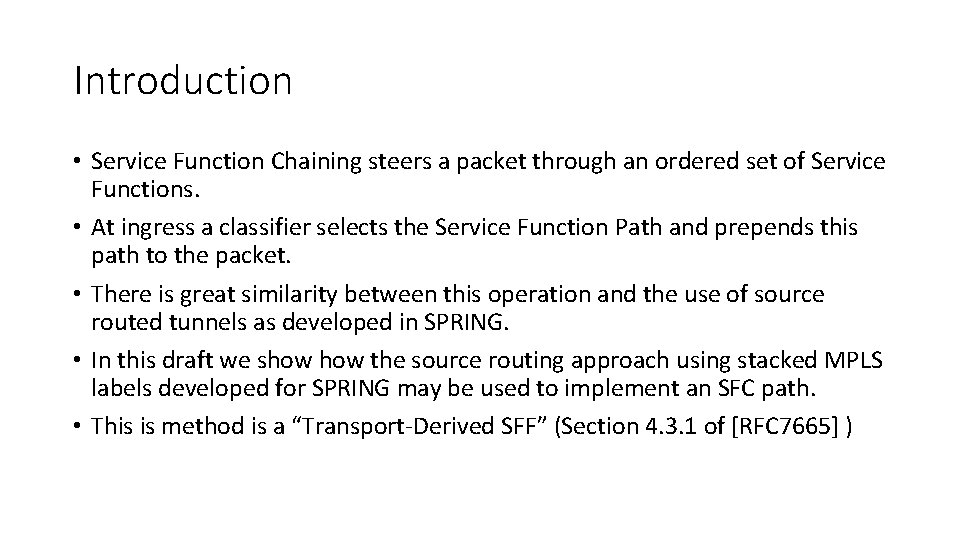 Introduction

• Service Function Chaining steers a packet through an ordered set of Service Functions.
• At ingress a classifier selects the Service Function Path and prepends this path to the packet.
• There is great similarity between this operation and the use of source routed tunnels as developed in SPRING.
• In this draft we show how the source routing approach using stacked MPLS labels developed for SPRING may be used to implement an SFC path.
• This is method is a "Transport-Derived SFF" (Section 4.3.1 of [RFC7665] )